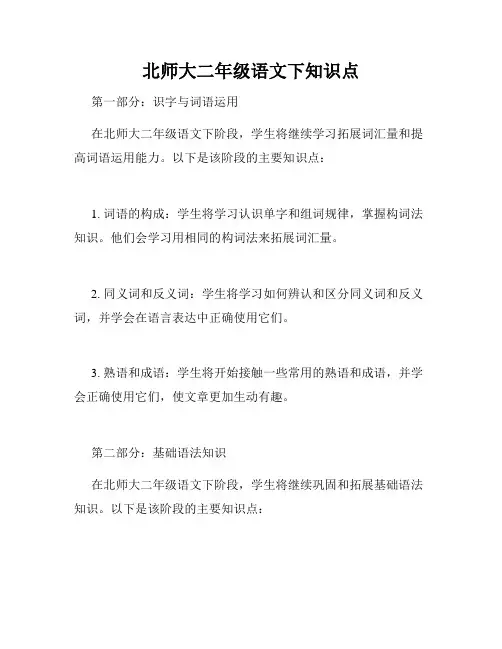 北师大二年级语文下知识点

第一部分：识字与词语运用

在北师大二年级语文下阶段，学生将继续学习拓展词汇量和提高词语运用能力。以下是该阶段的主要知识点：

1. 词语的构成：学生将学习认识单字和组词规律，掌握构词法知识。他们会学习用相同的构词法来拓展词汇量。

2. 同义词和反义词：学生将学习如何辨认和区分同义词和反义词，并学会在语言表达中正确使用它们。

3. 熟语和成语：学生将开始接触一些常用的熟语和成语，并学会正确使用它们，使文章更加生动有趣。

第二部分：基础语法知识

在北师大二年级语文下阶段，学生将继续巩固和拓展基础语法知识。以下是该阶段的主要知识点：